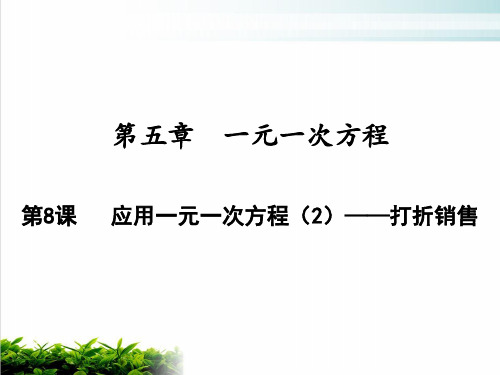 第五章　一元一次方程

第8课　应用一元一次方程（2）——打折销售